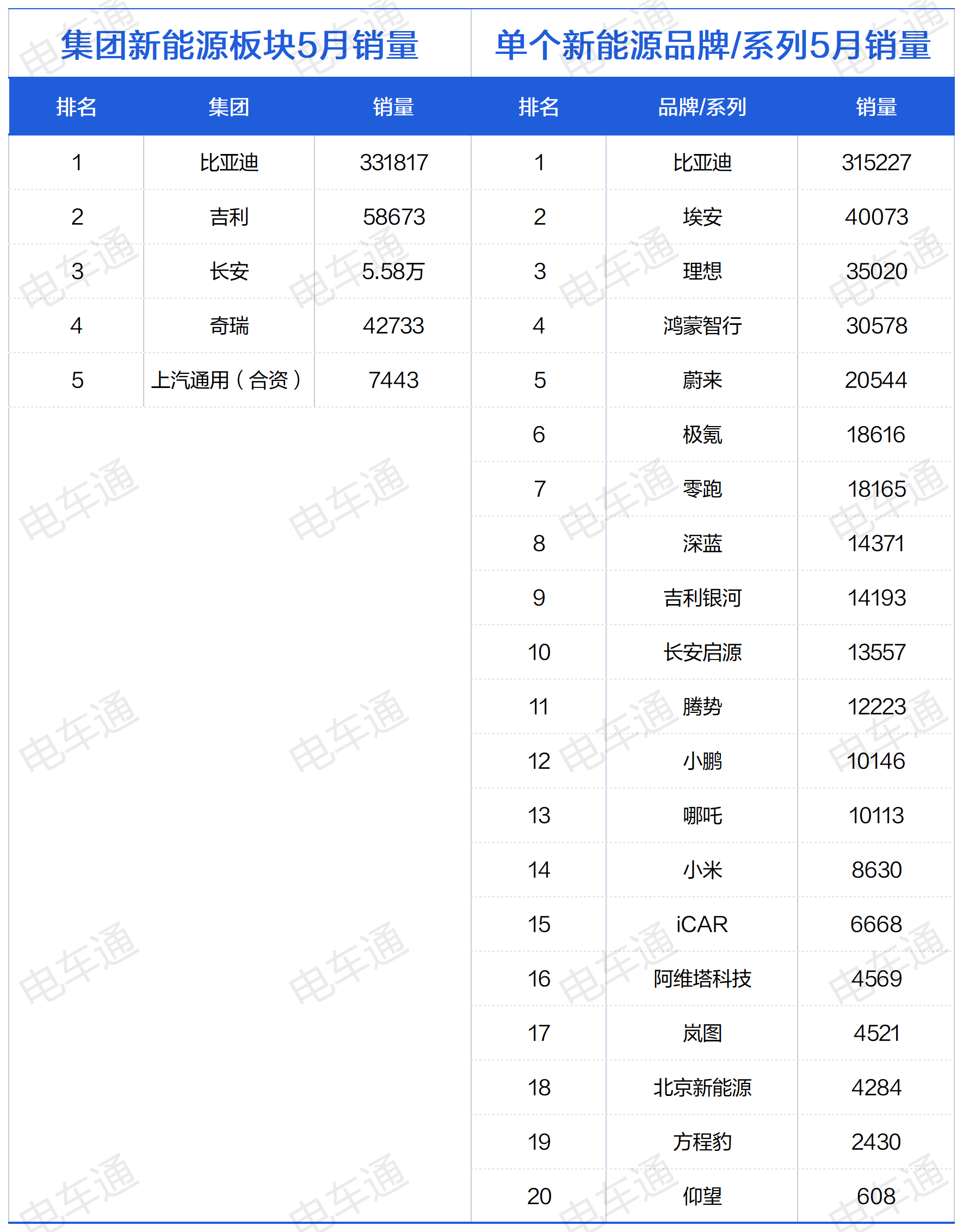 集团新能源板块5月销量

| 排名 | 集团 | 销量 |
|---|---|---|
| 1 | 比亚迪 | 331817 |
| 2 | 吉利 | 58673 |
| 3 | 长安 | 5.58万 |
| 4 | 奇瑞 | 42733 |
| 5 | 上汽通用（合资） | 7443 |

单个新能源品牌/系列5月销量

| 排名 | 品牌/系列 | 销量 |
|---|---|---|
| 1 | 比亚迪 | 315227 |
| 2 | 埃安 | 40073 |
| 3 | 理想 | 35020 |
| 4 | 鸿蒙智行 | 30578 |
| 5 | 蔚来 | 20544 |
| 6 | 极氪 | 18616 |
| 7 | 零跑 | 18165 |
| 8 | 深蓝 | 14371 |
| 9 | 吉利银河 | 14193 |
| 10 | 长安启源 | 13557 |
| 11 | 腾势 | 12223 |
| 12 | 小鹏 | 10146 |
| 13 | 哪吒 | 10113 |
| 14 | 小米 | 8630 |
| 15 | iCAR | 6668 |
| 16 | 阿维塔科技 | 4569 |
| 17 | 岚图 | 4521 |
| 18 | 北京新能源 | 4284 |
| 19 | 方程豹 | 2430 |
| 20 | 仰望 | 608 |

电车通